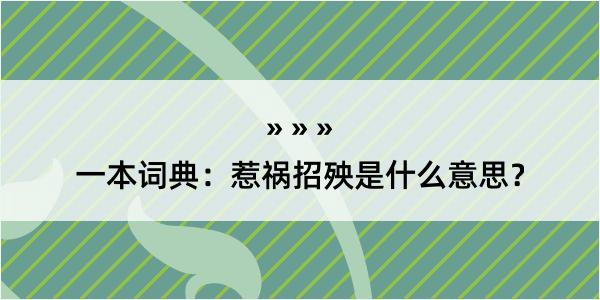 » » »
一本词典：惹祸招殃是什么意思？